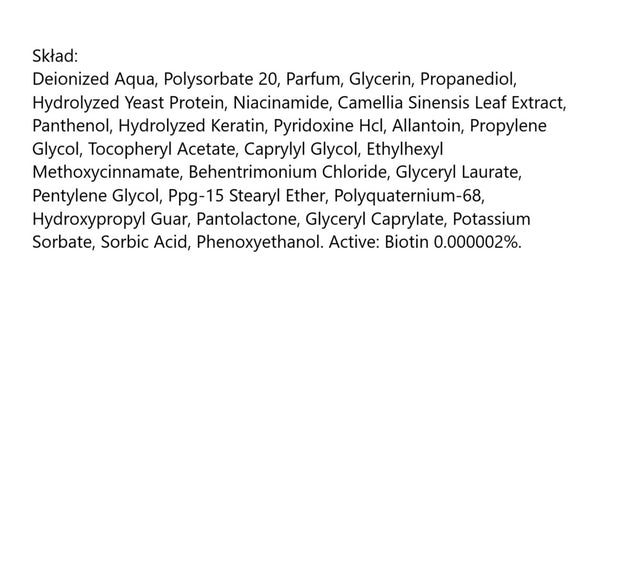 Skład:
Deionized Aqua, Polysorbate 20, Parfum, Glycerin, Propanediol, Hydrolyzed Yeast Protein, Niacinamide, Camellia Sinensis Leaf Extract, Panthenol, Hydrolyzed Keratin, Pyridoxine Hcl, Allantoin, Propylene Glycol, Tocopheryl Acetate, Caprylyl Glycol, Ethylhexyl Methoxycinnamate, Behentrimonium Chloride, Glyceryl Laurate, Pentylene Glycol, Ppg-15 Stearyl Ether, Polyquaternium-68, Hydroxypropyl Guar, Pantolactone, Glyceryl Caprylate, Potassium Sorbate, Sorbic Acid, Phenoxyethanol. Active: Biotin 0.000002%.